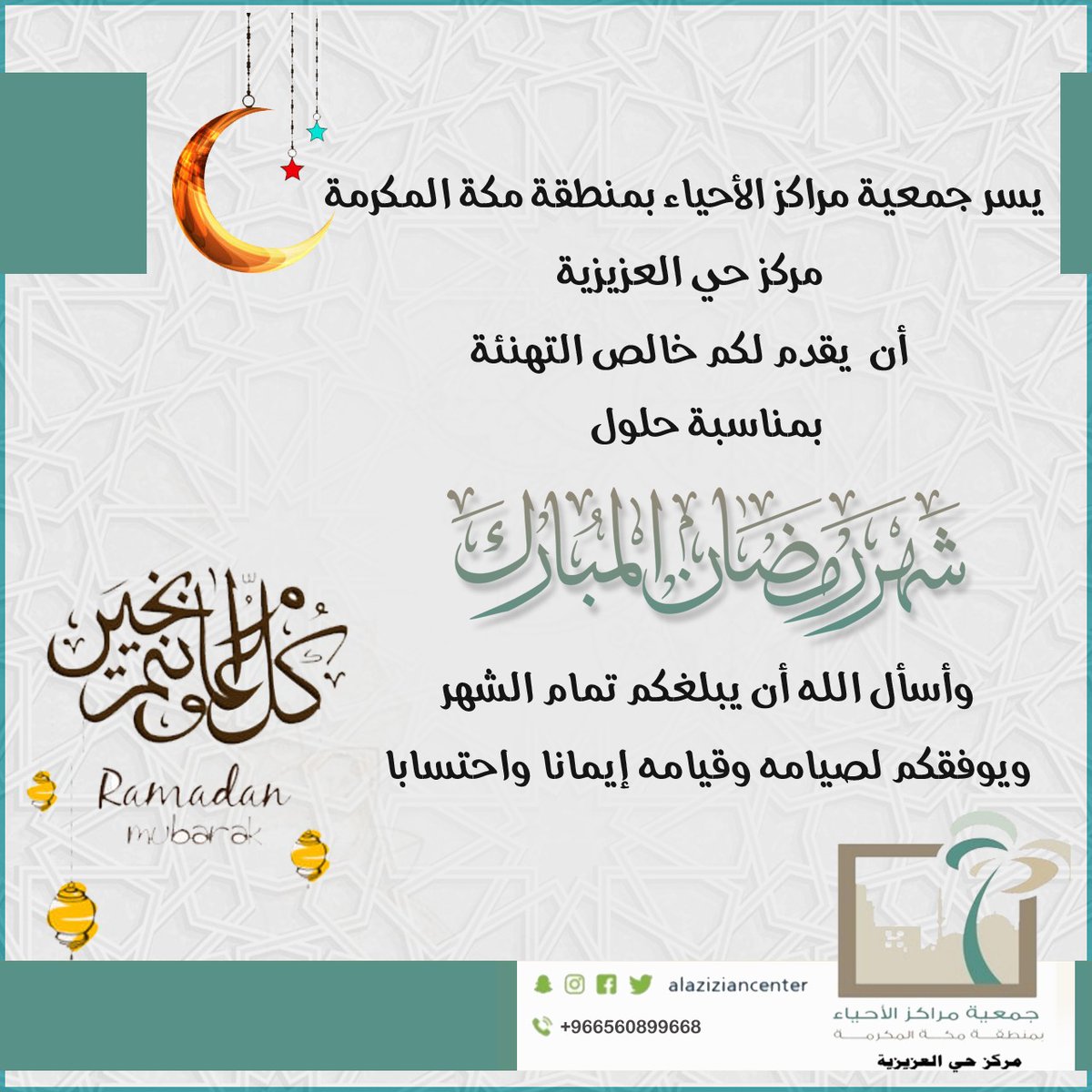 يسر جمعية مراكز الأحياء بمنطقة مكة المكرمة
مركز حي العزيزية
أن يقدم لكم خالص التهنئة
بمناسبة حلول

شهر رمضان المبارك

وأسأل الله أن يبلغكم تمام الشهر
ويوفقكم لصيامه وقيامه إيمانا واحتسابا

كل عام وأنتم بخير

Ramadan
mubarak

alaziziancenter
+966560899668

جمعية مراكز الأحياء
بمنطقة مكة المكرمة
مركز حي العزيزية